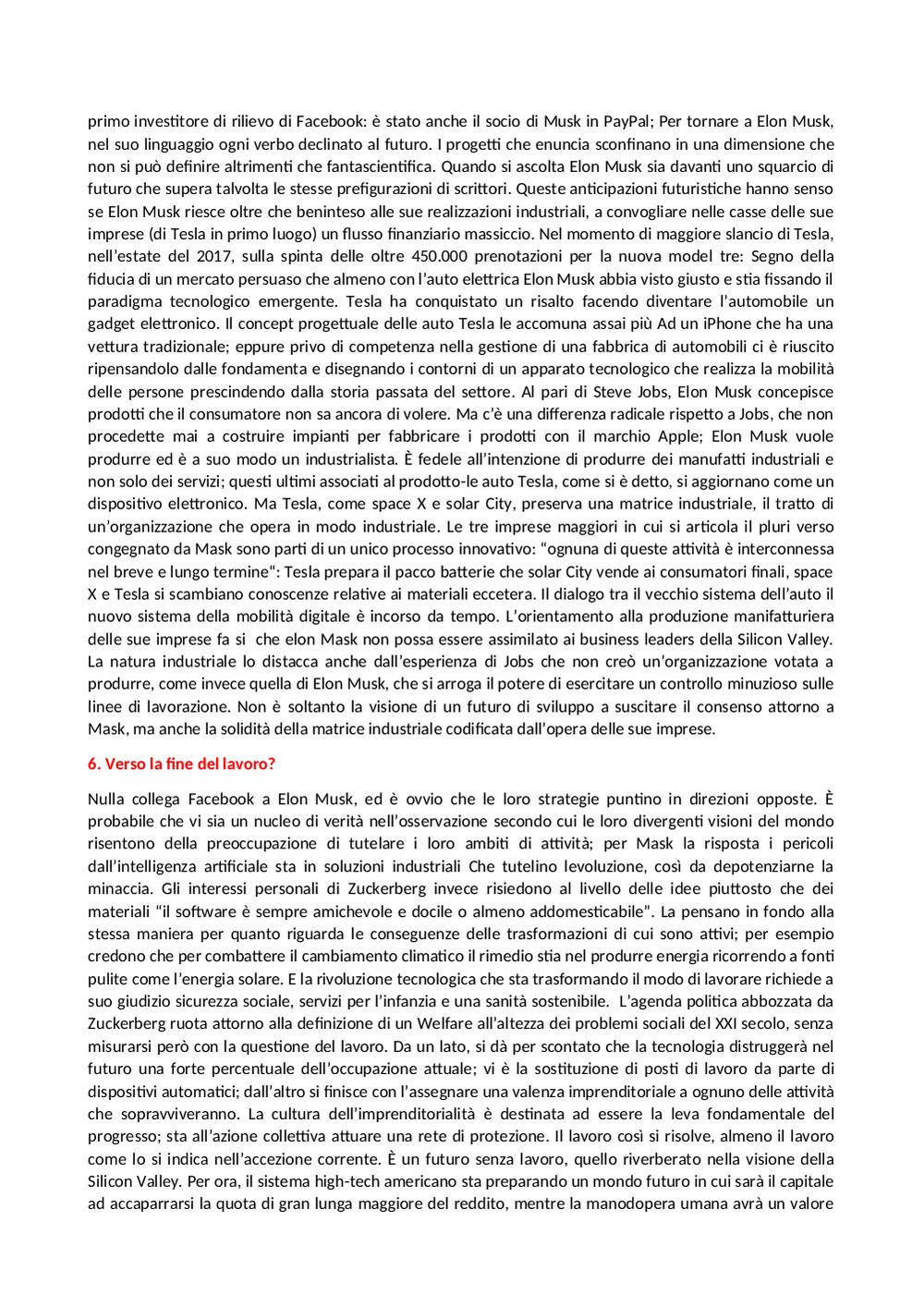 primo investitore di rilievo di Facebook: è stato anche il socio di Musk in PayPal; Per tornare a Elon Musk, nel suo linguaggio ogni verbo declinato al futuro. I progetti che enuncia sconfinano in una dimensione che non si può definire altrimenti che fantascientifica. Quando si ascolta Elon Musk sia davanti uno squarcio di futuro che supera talvolta le stesse prefigurazioni di scrittori. Queste anticipazioni futuristiche hanno senso se Elon Musk riesce oltre che beninteso alle sue realizzazioni industriali, a convogliare nelle casse delle sue imprese (di Tesla in primo luogo) un flusso finanziario massiccio. Nel momento di maggiore slancio di Tesla, nell'estate del 2017, sulla spinta delle oltre 450.000 prenotazioni per la nuova model tre: Segno della fiducia di un mercato persuaso che almeno con l'auto elettrica Elon Musk abbia visto giusto e stia fissando il paradigma tecnologico emergente. Tesla ha conquistato un risalto facendo diventare l'automobile un gadget elettronico. Il concept progettuale delle auto Tesla le accomuna assai più Ad un iPhone che ha una vettura tradizionale; eppure privo di competenza nella gestione di una fabbrica di automobili ci è riuscito ripensandolo dalle fondamenta e disegnando i contorni di un apparato tecnologico che realizza la mobilità delle persone prescindendo dalla storia passata del settore. Al pari di Steve Jobs, Elon Musk concepisce prodotti che il consumatore non sa ancora di volere. Ma c'è una differenza radicale rispetto a Jobs, che non procedette mai a costruire impianti per fabbricare i prodotti con il marchio Apple; Elon Musk vuole produrre ed è a suo modo un industrialista. È fedele all'intenzione di produrre dei manufatti industriali e non solo dei servizi; questi ultimi associati al prodotto-le auto Tesla, come si è detto, si aggiornano come un dispositivo elettronico. Ma Tesla, come space X e solar City, preserva una matrice industriale, il tratto di un'organizzazione che opera in modo industriale. Le tre imprese maggiori in cui si articola il pluri verso congegnato da Mask sono parti di un unico processo innovativo: "ognuna di queste attività è interconnessa nel breve e lungo termine": Tesla prepara il pacco batterie che solar City vende ai consumatori finali, space X e Tesla si scambiano conoscenze relative ai materiali eccetera. Il dialogo tra il vecchio sistema dell'auto il nuovo sistema della mobilità digitale è incorso da tempo. L'orientamento alla produzione manifatturiera delle sue imprese fa si che elon Mask non possa essere assimilato ai business leaders della Silicon Valley. La natura industriale lo distacca anche dall'esperienza di Jobs che non creò un'organizzazione votata a produrre, come invece quella di Elon Musk, che si arroga il potere di esercitare un controllo minuzioso sulle linee di lavorazione. Non è soltanto la visione di un futuro di sviluppo a suscitare il consenso attorno a Mask, ma anche la solidità della matrice industriale codificata dall'opera delle sue imprese.

6. Verso la fine del lavoro?

Nulla collega Facebook a Elon Musk, ed è ovvio che le loro strategie puntino in direzioni opposte. È probabile che vi sia un nucleo di verità nell'osservazione secondo cui le loro divergenti visioni del mondo risentono della preoccupazione di tutelare i loro ambiti di attività; per Mask la risposta i pericoli dall'intelligenza artificiale sta in soluzioni industriali Che tutelino levoluzione, così da depotenziarne la minaccia. Gli interessi personali di Zuckerberg invece risiedono al livello delle idee piuttosto che dei materiali "il software è sempre amichevole e docile o almeno addomesticabile". La pensano in fondo alla stessa maniera per quanto riguarda le conseguenze delle trasformazioni di cui sono attivi; per esempio credono che per combattere il cambiamento climatico il rimedio stia nel produrre energia ricorrendo a fonti pulite come l'energia solare. E la rivoluzione tecnologica che sta trasformando il modo di lavorare richiede a suo giudizio sicurezza sociale, servizi per l'infanzia e una sanità sostenibile. L'agenda politica abbozzata da Zuckerberg ruota attorno alla definizione di un Welfare all'altezza dei problemi sociali del XXI secolo, senza misurarsi però con la questione del lavoro. Da un lato, si dà per scontato che la tecnologia distruggerà nel futuro una forte percentuale dell'occupazione attuale; vi è la sostituzione di posti di lavoro da parte di dispositivi automatici; dall'altro si finisce con l'assegnare una valenza imprenditoriale a ognuno delle attività che sopravviveranno. La cultura dell'imprenditorialità è destinata ad essere la leva fondamentale del progresso; sta all'azione collettiva attuare una rete di protezione. Il lavoro così si risolve, almeno il lavoro come lo si indica nell'accezione corrente. È un futuro senza lavoro, quello riverberato nella visione della Silicon Valley. Per ora, il sistema high-tech americano sta preparando un mondo futuro in cui sarà il capitale ad accaparrarsi la quota di gran lunga maggiore del reddito, mentre la manodopera umana avrà un valore